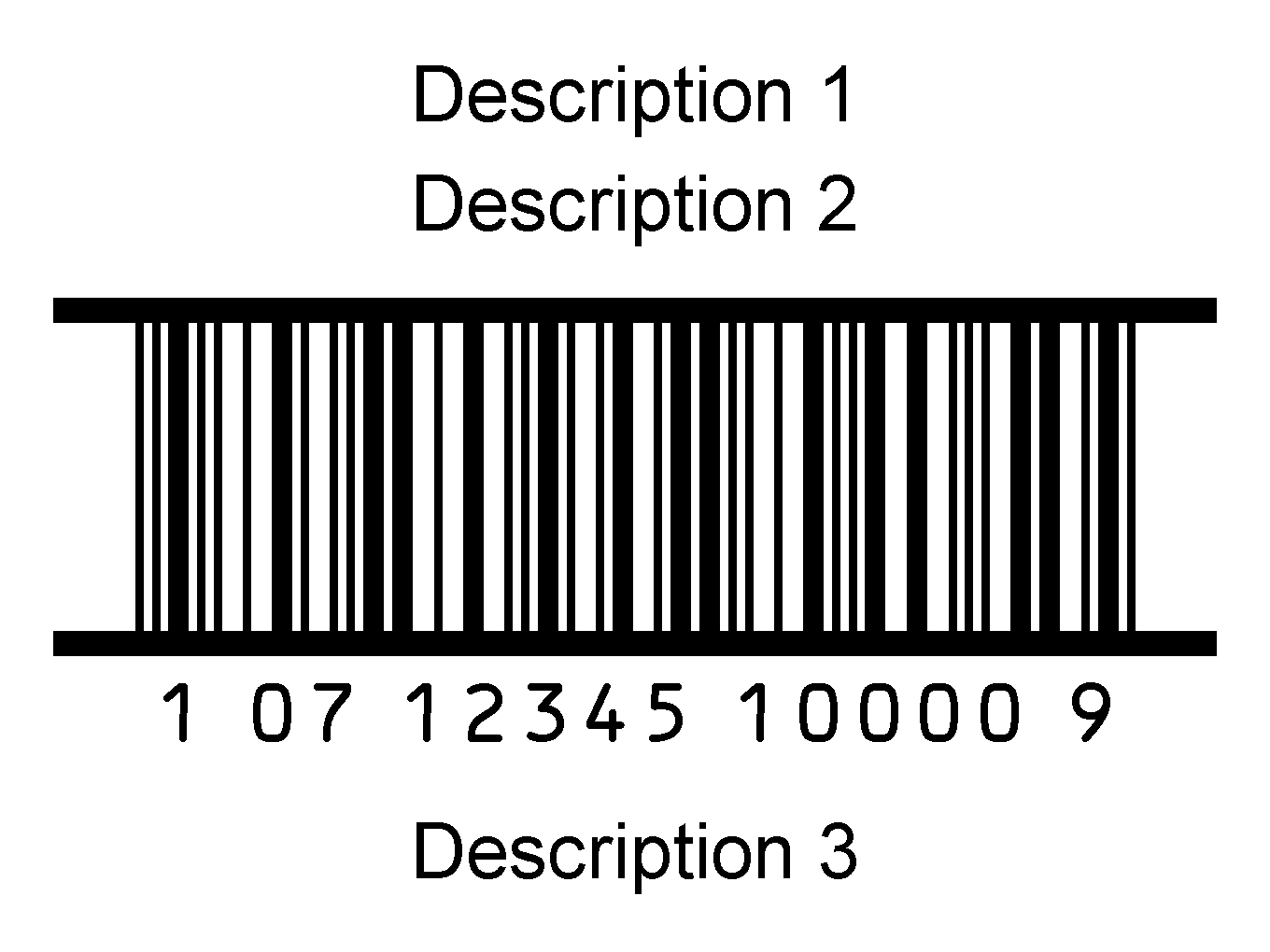 Description 1

Description 2

1 07 12345 10000 9

Description 3